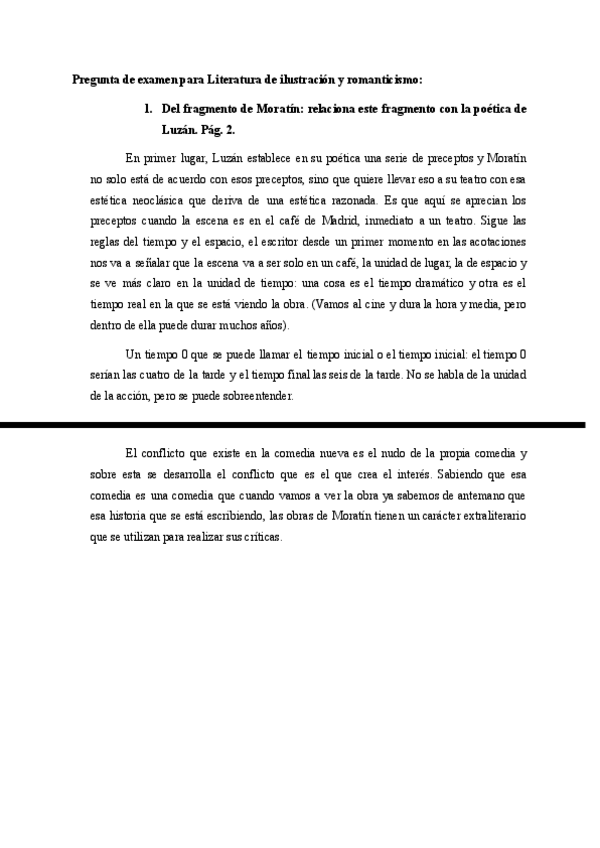 Pregunta de examen para Literatura de ilustración y romanticismo:

1. Del fragmento de Moratín: relaciona este fragmento con la poética de Luzán. Pág. 2.

En primer lugar, Luzán establece en su poética una serie de preceptos y Moratín no solo está de acuerdo con esos preceptos, sino que quiere llevar eso a su teatro con esa estética neoclásica que deriva de una estética razonada. Es que aquí se aprecian los preceptos cuando la escena es en el café de Madrid, inmediato a un teatro. Sigue las reglas del tiempo y el espacio, el escritor desde un primer momento en las acotaciones nos va a señalar que la escena va a ser solo en un café, la unidad de lugar, la de espacio y se ve más claro en la unidad de tiempo: una cosa es el tiempo dramático y otra es el tiempo real en la que se está viendo la obra. (Vamos al cine y dura la hora y media, pero dentro de ella puede durar muchos años).

Un tiempo 0 que se puede llamar el tiempo inicial o el tiempo inicial: el tiempo 0 serían las cuatro de la tarde y el tiempo final las seis de la tarde. No se habla de la unidad de la acción, pero se puede sobreentender.

El conflicto que existe en la comedia nueva es el nudo de la propia comedia y sobre esta se desarrolla el conflicto que es el que crea el interés. Sabiendo que esa comedia es una comedia que cuando vamos a ver la obra ya sabemos de antemano que esa historia que se está escribiendo, las obras de Moratín tienen un carácter extraliterario que se utilizan para realizar sus críticas.